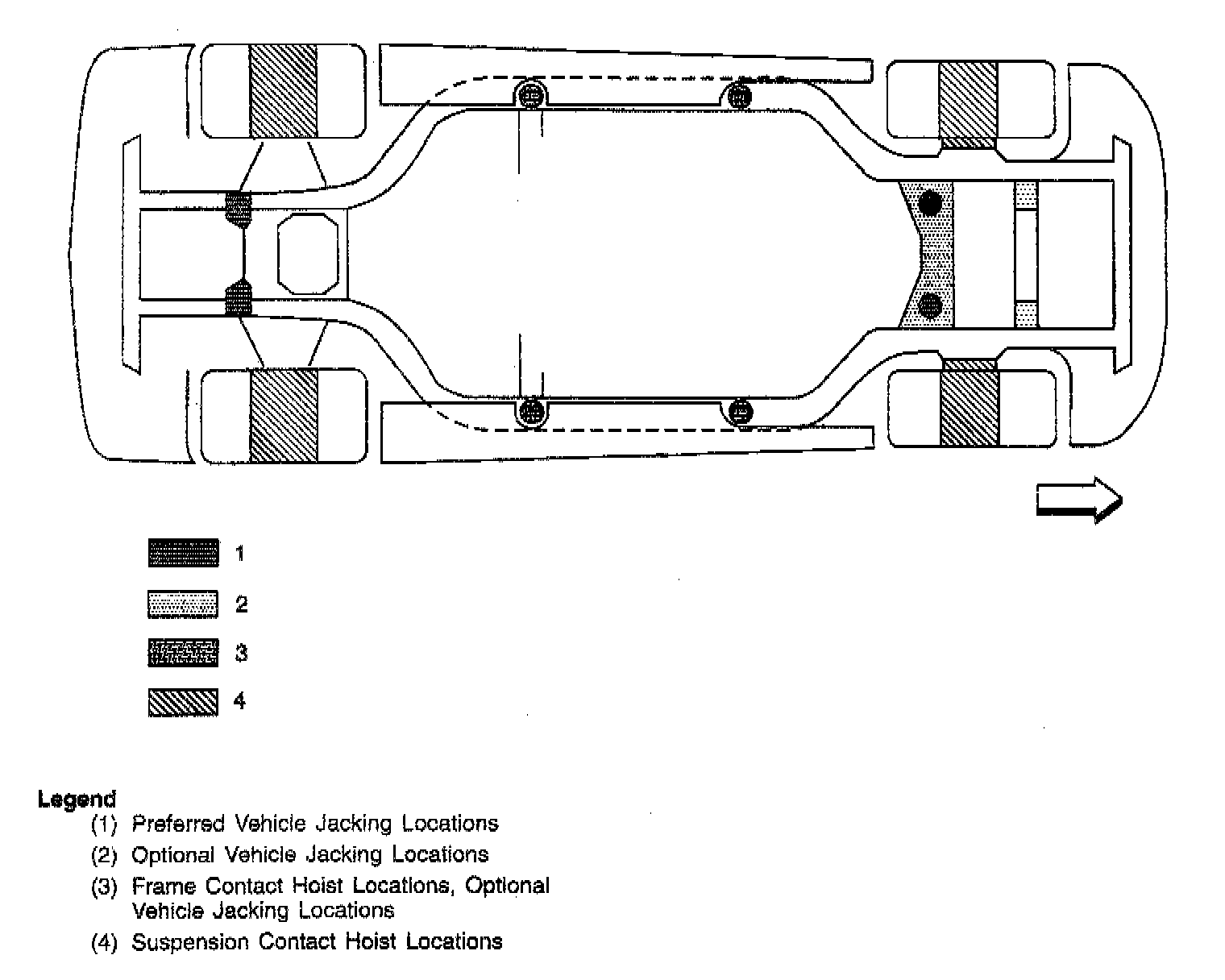 1

2

3

4

Legend
(1) Preferred Vehicle Jacking Locations
(2) Optional Vehicle Jacking Locations
(3) Frame Contact Hoist Locations, Optional Vehicle Jacking Locations
(4) Suspension Contact Hoist Locations